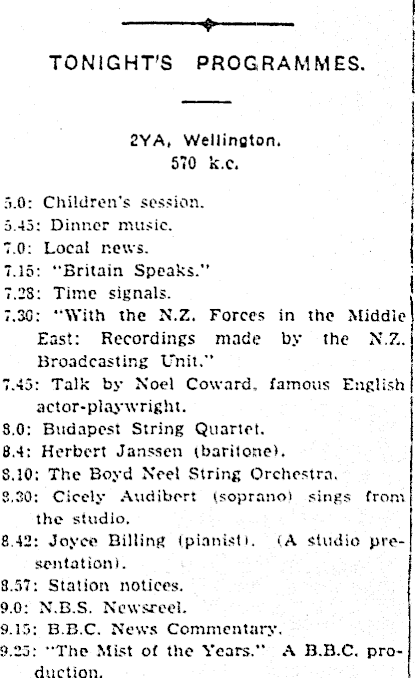 TONIGHT'S PROGRAMMES.

2YA, Wellington.
570 k.c.

5.0: Children's session.
5.45: Dinner music.
7.0: Local news.
7.15: "Britain Speaks."
7.28: Time signals.
7.30: "With the N.Z. Forces in the Middle East: Recordings made by the N.Z. Broadcasting Unit."
7.45: Talk by Noel Coward, famous English actor-playwright.
8.0: Budapest String Quartet.
8.4: Herbert Janssen (baritone).
8.10: The Boyd Neel String Orchestra.
8.30: Cicely Audibert (soprano) sings from the studio.
8.42: Joyce Billing (pianist). (A studio presentation).
8.57: Station notices.
9.0: N.B.S. Newsreel.
9.15: B.B.C. News Commentary.
9.25: "The Mist of the Years." A B.B.C. production.